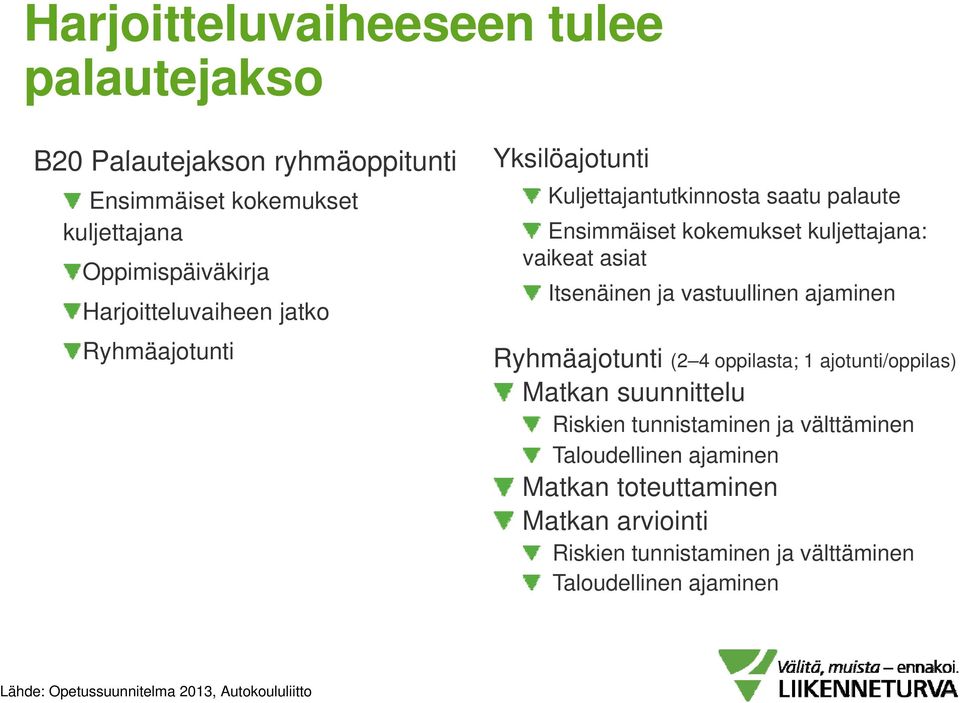 Harjoitteluvaiheeseen tulee palautejakso

B20 Palautejakson ryhmäoppitunti

Ensimmäiset kokemukset kuljettajana

Oppimispäiväkirja

Harjoitteluvaiheen jatko

Ryhmäajotunti

Yksilöajotunti

Kuljettajantutkinnosta saatu palaute

Ensimmäiset kokemukset kuljettajana: vaikeat asiat

Itsenäinen ja vastuullinen ajaminen

Ryhmäajotunti (2–4 oppilasta; 1 ajotunti/oppilas)

Matkan suunnittelu

Riskien tunnistaminen ja välttäminen

Taloudellinen ajaminen

Matkan toteuttaminen

Matkan arviointi

Riskien tunnistaminen ja välttäminen

Taloudellinen ajaminen

Lähde: Opetussuunnitelma 2013, Autokoululiitto

Välitä, muista – ennakoi.
LIIKENNETURVA